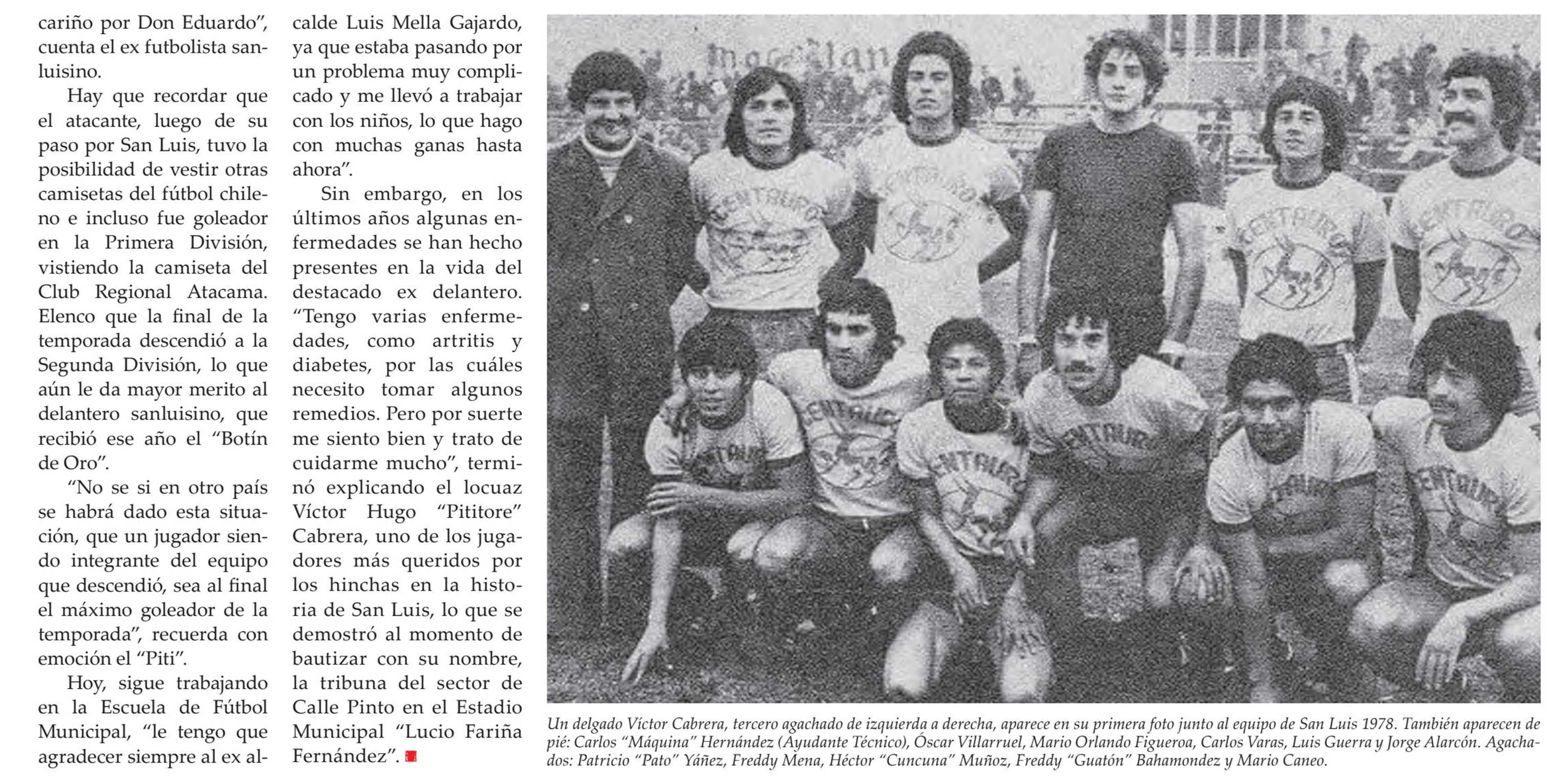 cariño por Don Eduardo", cuenta el ex futbolista sanluisino.

Hay que recordar que el atacante, luego de su paso por San Luis, tuvo la posibilidad de vestir otras camisetas del fútbol chileno e incluso fue goleador en la Primera División, vistiendo la camiseta del Club Regional Atacama. Elenco que la final de la temporada descendió a la Segunda División, lo que aún le da mayor merito al delantero sanluisino, que recibió ese año el "Botín de Oro".

"No se si en otro país se habrá dado esta situación, que un jugador siendo integrante del equipo que descendió, sea al final el máximo goleador de la temporada", recuerda con emoción el "Piti".

Hoy, sigue trabajando en la Escuela de Fútbol Municipal, "le tengo que agradecer siempre al ex alcalde Luis Mella Gajardo, ya que estaba pasando por un problema muy complicado y me llevó a trabajar con los niños, lo que hago con muchas ganas hasta ahora".

Sin embargo, en los últimos años algunas enfermedades se han hecho presentes en la vida del destacado ex delantero. "Tengo varias enfermedades, como artritis y diabetes, por las cuáles necesito tomar algunos remedios. Pero por suerte me siento bien y trato de cuidarme mucho", terminó explicando el locuaz Víctor Hugo "Pititore" Cabrera, uno de los jugadores más queridos por los hinchas en la historia de San Luis, lo que se demostró al momento de bautizar con su nombre, la tribuna del sector de Calle Pinto en el Estadio Municipal "Lucio Fariña Fernández".

Un delgado Víctor Cabrera, tercero agachado de izquierda a derecha, aparece en su primera foto junto al equipo de San Luis 1978. También aparecen de pié: Carlos "Máquina" Hernández (Ayudante Técnico), Óscar Villarruel, Mario Orlando Figueroa, Carlos Varas, Luis Guerra y Jorge Alarcón. Agachados: Patricio "Pato" Yáñez, Freddy Mena, Héctor "Cuncuna" Muñoz, Freddy "Guatón" Bahamondez y Mario Caneo.